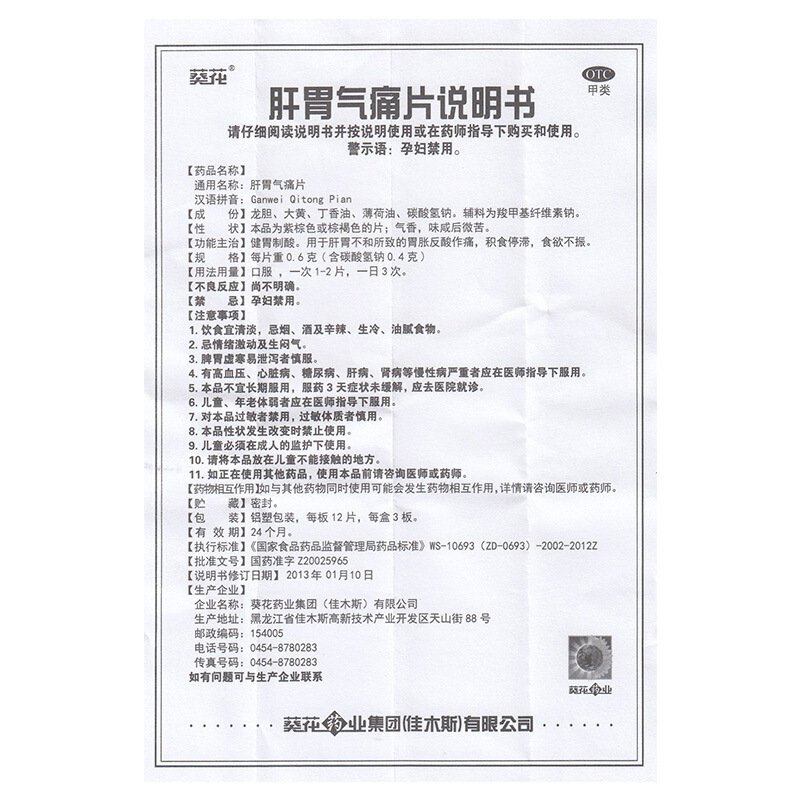 葵花®

OTC
甲类

肝胃气痛片说明书

请仔细阅读说明书并按说明使用或在药师指导下购买和使用。
警示语：孕妇禁用。

【药品名称】
通用名称：肝胃气痛片
汉语拼音：Ganwei Qitong Pian
【成　　份】龙胆、大黄、丁香油、薄荷油、碳酸氢钠。辅料为羧甲基纤维素钠。
【性　　状】本品为紫棕色或棕褐色的片；气香，味咸后微苦。
【功能主治】健胃制酸。用于肝胃不和所致的胃胀反酸作痛，积食停滞，食欲不振。
【规　　格】每片重0.6克（含碳酸氢钠0.4克）
【用法用量】口服，一次1-2片，一日3次。
【不良反应】尚不明确。
【禁　　忌】孕妇禁用。
【注意事项】
1. 饮食宜清淡，忌烟、酒及辛辣、生冷、油腻食物。
2. 忌情绪激动及生闷气。
3. 脾胃虚寒易泄泻者慎服。
4. 有高血压、心脏病、糖尿病、肝病、肾病等慢性病严重者应在医师指导下服用。
5. 本品不宜长期服用，服药3天症状未缓解，应去医院就诊。
6. 儿童、年老体弱者应在医师指导下服用。
7. 对本品过敏者禁用，过敏体质者慎用。
8. 本品性状发生改变时禁止使用。
9. 儿童必须在成人的监护下使用。
10. 请将本品放在儿童不能接触的地方。
11. 如正在使用其他药品，使用本品前请咨询医师或药师。
【药物相互作用】如与其他药物同时使用可能会发生药物相互作用，详情请咨询医师或药师。
【贮　　藏】密封。
【包　　装】铝塑包装，每板12片，每盒3板。
【有 效 期】24个月。
【执行标准】《国家食品药品监督管理局药品标准》WS-10693（ZD-0693）-2002-2012Z
【批准文号】国药准字Z20025965
【说明书修订日期】2013年01月10日
【生产企业】
企业名称：葵花药业集团（佳木斯）有限公司
生产地址：黑龙江省佳木斯高新技术产业开发区天山街88号
邮政编码：154005
电话号码：0454-8780283
传真号码：0454-8780283
如有问题可与生产企业联系

葵花药业

葵花药业集团(佳木斯)有限公司